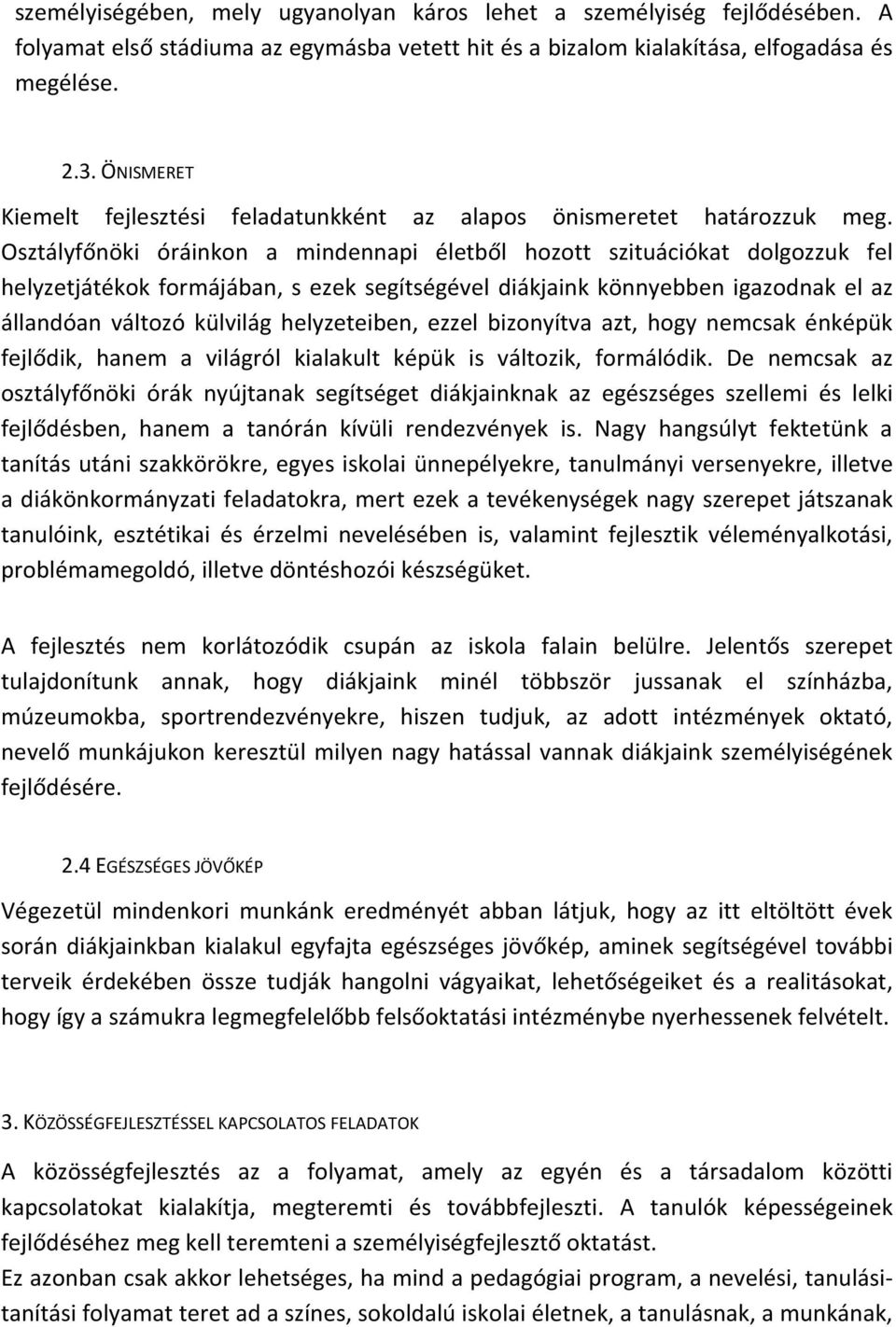 személyiségében, mely ugyanolyan káros lehet a személyiség fejlődésében. A folyamat első stádiuma az egymásba vetett hit és a bizalom kialakítása, elfogadása és megélése.

2.3. ÖNISMERET

Kiemelt fejlesztési feladatunkként az alapos önismeretet határozzuk meg. Osztályfőnöki óráinkon a mindennapi életből hozott szituációkat dolgozzuk fel helyzetjátékok formájában, s ezek segítségével diákjaink könnyebben igazodnak el az állandóan változó külvilág helyzeteiben, ezzel bizonyítva azt, hogy nemcsak énképük fejlődik, hanem a világról kialakult képük is változik, formálódik. De nemcsak az osztályfőnöki órák nyújtanak segítséget diákjainknak az egészséges szellemi és lelki fejlődésben, hanem a tanórán kívüli rendezvények is. Nagy hangsúlyt fektetünk a tanítás utáni szakkörökre, egyes iskolai ünnepélyekre, tanulmányi versenyekre, illetve a diákönkormányzati feladatokra, mert ezek a tevékenységek nagy szerepet játszanak tanulóink, esztétikai és érzelmi nevelésében is, valamint fejlesztik véleményalkotási, problémamegoldó, illetve döntéshozói készségüket.

A fejlesztés nem korlátozódik csupán az iskola falain belülre. Jelentős szerepet tulajdonítunk annak, hogy diákjaink minél többször jussanak el színházba, múzeumokba, sportrendezvényekre, hiszen tudjuk, az adott intézmények oktató, nevelő munkájukon keresztül milyen nagy hatással vannak diákjaink személyiségének fejlődésére.

2.4 EGÉSZSÉGES JÖVŐKÉP

Végezetül mindenkori munkánk eredményét abban látjuk, hogy az itt eltöltött évek során diákjainkban kialakul egyfajta egészséges jövőkép, aminek segítségével további terveik érdekében össze tudják hangolni vágyaikat, lehetőségeiket és a realitásokat, hogy így a számukra legmegfelelőbb felsőoktatási intézménybe nyerhessenek felvételt.

3. KÖZÖSSÉGFEJLESZTÉSSEL KAPCSOLATOS FELADATOK

A közösségfejlesztés az a folyamat, amely az egyén és a társadalom közötti kapcsolatokat kialakítja, megteremti és továbbfejleszti. A tanulók képességeinek fejlődéséhez meg kell teremteni a személyiségfejlesztő oktatást.
Ez azonban csak akkor lehetséges, ha mind a pedagógiai program, a nevelési, tanulási-tanítási folyamat teret ad a színes, sokoldalú iskolai életnek, a tanulásnak, a munkának,